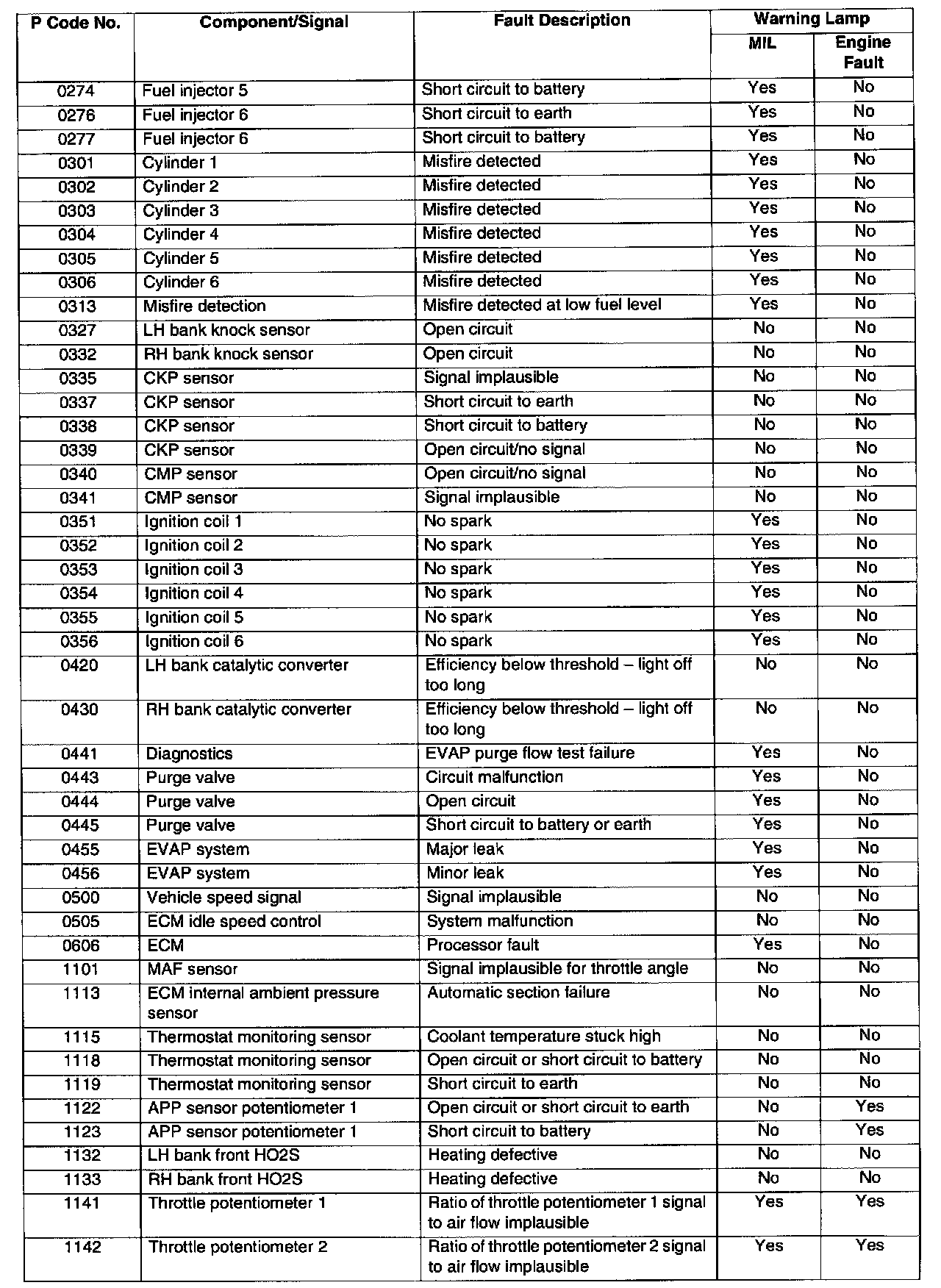 | P Code No. | Component/Signal | Fault Description | Warning Lamp MIL | Warning Lamp Engine Fault |
|---|---|---|---|---|
| 0274 | Fuel injector 5 | Short circuit to battery | Yes | No |
| 0276 | Fuel injector 6 | Short circuit to earth | Yes | No |
| 0277 | Fuel injector 6 | Short circuit to battery | Yes | No |
| 0301 | Cylinder 1 | Misfire detected | Yes | No |
| 0302 | Cylinder 2 | Misfire detected | Yes | No |
| 0303 | Cylinder 3 | Misfire detected | Yes | No |
| 0304 | Cylinder 4 | Misfire detected | Yes | No |
| 0305 | Cylinder 5 | Misfire detected | Yes | No |
| 0306 | Cylinder 6 | Misfire detected | Yes | No |
| 0313 | Misfire detection | Misfire detected at low fuel level | Yes | No |
| 0327 | LH bank knock sensor | Open circuit | No | No |
| 0332 | RH bank knock sensor | Open circuit | No | No |
| 0335 | CKP sensor | Signal implausible | No | No |
| 0337 | CKP sensor | Short circuit to earth | No | No |
| 0338 | CKP sensor | Short circuit to battery | No | No |
| 0339 | CKP sensor | Open circuit/no signal | No | No |
| 0340 | CMP sensor | Open circuit/no signal | No | No |
| 0341 | CMP sensor | Signal implausible | No | No |
| 0351 | Ignition coil 1 | No spark | Yes | No |
| 0352 | Ignition coil 2 | No spark | Yes | No |
| 0353 | Ignition coil 3 | No spark | Yes | No |
| 0354 | Ignition coil 4 | No spark | Yes | No |
| 0355 | Ignition coil 5 | No spark | Yes | No |
| 0356 | Ignition coil 6 | No spark | Yes | No |
| 0420 | LH bank catalytic converter | Efficiency below threshold – light off too long | No | No |
| 0430 | RH bank catalytic converter | Efficiency below threshold – light off too long | No | No |
| 0441 | Diagnostics | EVAP purge flow test failure | Yes | No |
| 0443 | Purge valve | Circuit malfunction | Yes | No |
| 0444 | Purge valve | Open circuit | Yes | No |
| 0445 | Purge valve | Short circuit to battery or earth | Yes | No |
| 0455 | EVAP system | Major leak | Yes | No |
| 0456 | EVAP system | Minor leak | Yes | No |
| 0500 | Vehicle speed signal | Signal implausible | No | No |
| 0505 | ECM idle speed control | System malfunction | No | No |
| 0606 | ECM | Processor fault | Yes | No |
| 1101 | MAF sensor | Signal implausible for throttle angle | No | No |
| 1113 | ECM internal ambient pressure sensor | Automatic section failure | No | No |
| 1115 | Thermostat monitoring sensor | Coolant temperature stuck high | No | No |
| 1118 | Thermostat monitoring sensor | Open circuit or short circuit to battery | No | No |
| 1119 | Thermostat monitoring sensor | Short circuit to earth | No | No |
| 1122 | APP sensor potentiometer 1 | Open circuit or short circuit to earth | No | Yes |
| 1123 | APP sensor potentiometer 1 | Short circuit to battery | No | Yes |
| 1132 | LH bank front HO2S | Heating defective | No | No |
| 1133 | RH bank front HO2S | Heating defective | No | No |
| 1141 | Throttle potentiometer 1 | Ratio of throttle potentiometer 1 signal to air flow implausible | Yes | Yes |
| 1142 | Throttle potentiometer 2 | Ratio of throttle potentiometer 2 signal to air flow implausible | Yes | Yes |